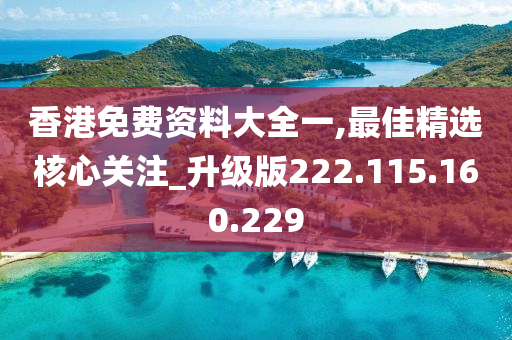 香港免费资料大全一,最佳精选核心关注_升级版222.115.160.229